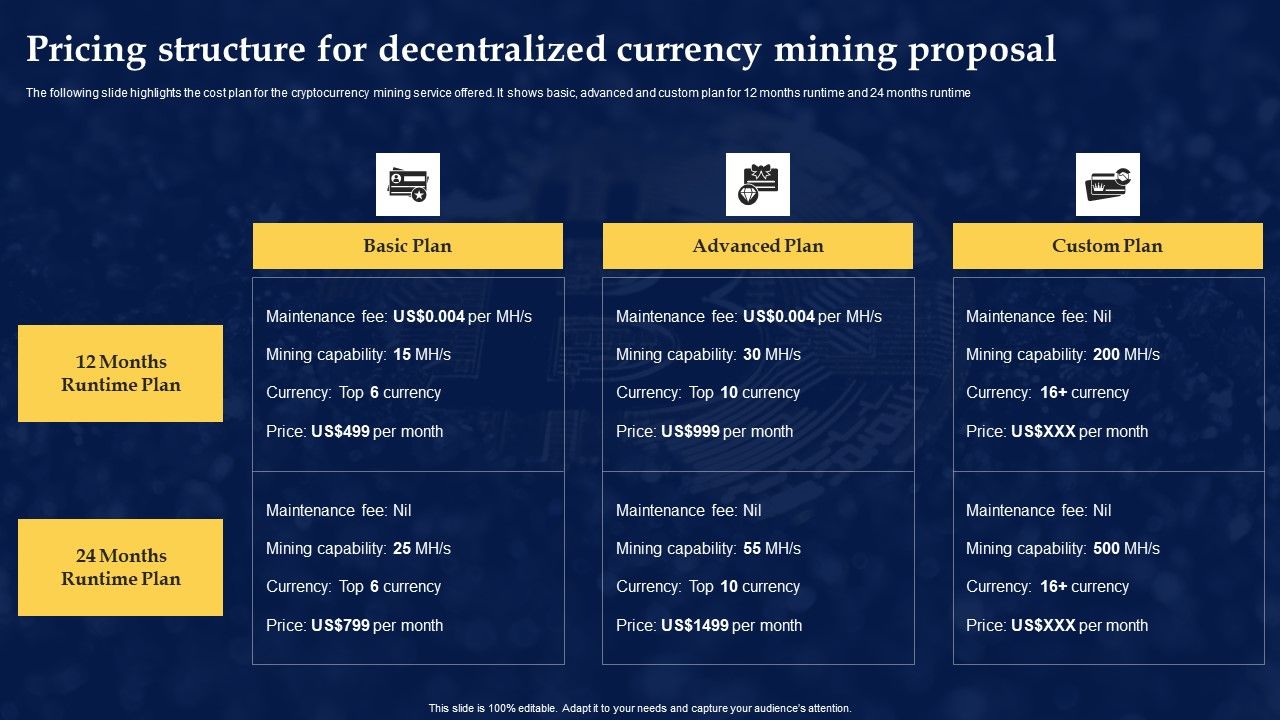 Pricing structure for decentralized currency mining proposal

The following slide highlights the cost plan for the cryptocurrency mining service offered. It shows basic, advanced and custom plan for 12 months runtime and 24 months runtime

| | Basic Plan | Advanced Plan | Custom Plan |
|---|---|---|---|
| 12 Months Runtime Plan | Maintenance fee: US$0.004 per MH/s<br>Mining capability: 15 MH/s<br>Currency: Top 6 currency<br>Price: US$499 per month | Maintenance fee: US$0.004 per MH/s<br>Mining capability: 30 MH/s<br>Currency: Top 10 currency<br>Price: US$999 per month | Maintenance fee: Nil<br>Mining capability: 200 MH/s<br>Currency: 16+ currency<br>Price: US$XXX per month |
| 24 Months Runtime Plan | Maintenance fee: Nil<br>Mining capability: 25 MH/s<br>Currency: Top 6 currency<br>Price: US$799 per month | Maintenance fee: Nil<br>Mining capability: 55 MH/s<br>Currency: Top 10 currency<br>Price: US$1499 per month | Maintenance fee: Nil<br>Mining capability: 500 MH/s<br>Currency: 16+ currency<br>Price: US$XXX per month |

This slide is 100% editable. Adapt it to your needs and capture your audience's attention.